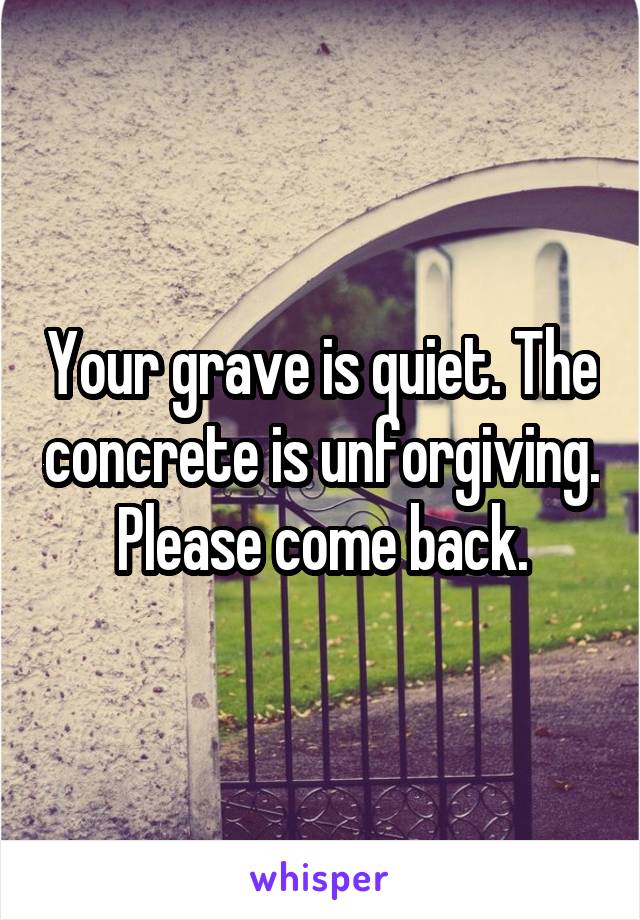 Your grave is quiet. The concrete is unforgiving. Please come back.

whisper